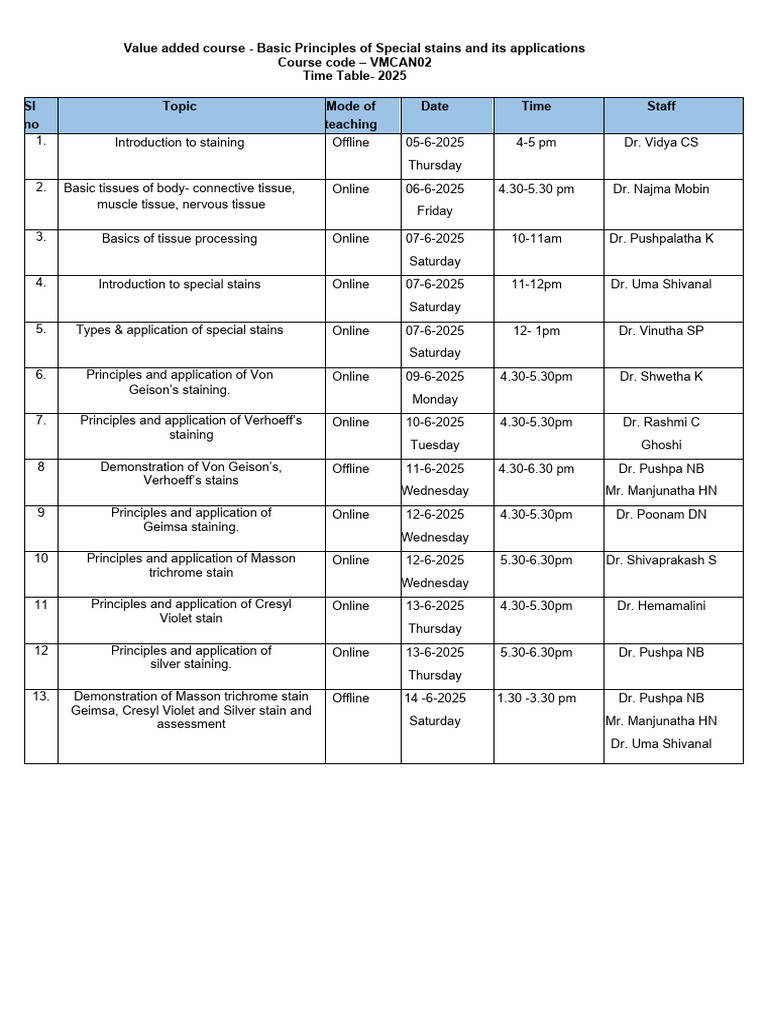 Value added course - Basic Principles of Special stains and its applications
Course code – VMCAN02
Time Table- 2025

| Sl no | Topic | Mode of teaching | Date | Time | Staff |
|---|---|---|---|---|---|
| 1. | Introduction to staining | Offline | 05-6-2025 Thursday | 4-5 pm | Dr. Vidya CS |
| 2. | Basic tissues of body- connective tissue, muscle tissue, nervous tissue | Online | 06-6-2025 Friday | 4.30-5.30 pm | Dr. Najma Mobin |
| 3. | Basics of tissue processing | Online | 07-6-2025 Saturday | 10-11am | Dr. Pushpalatha K |
| 4. | Introduction to special stains | Online | 07-6-2025 Saturday | 11-12pm | Dr. Uma Shivanal |
| 5. | Types & application of special stains | Online | 07-6-2025 Saturday | 12- 1pm | Dr. Vinutha SP |
| 6. | Principles and application of Von Geison's staining. | Online | 09-6-2025 Monday | 4.30-5.30pm | Dr. Shwetha K |
| 7. | Principles and application of Verhoeff's staining | Online | 10-6-2025 Tuesday | 4.30-5.30pm | Dr. Rashmi C Ghoshi |
| 8 | Demonstration of Von Geison's, Verhoeff's stains | Offline | 11-6-2025 Wednesday | 4.30-6.30 pm | Dr. Pushpa NB Mr. Manjunatha HN |
| 9 | Principles and application of Geimsa staining. | Online | 12-6-2025 Wednesday | 4.30-5.30pm | Dr. Poonam DN |
| 10 | Principles and application of Masson trichrome stain | Online | 12-6-2025 Wednesday | 5.30-6.30pm | Dr. Shivaprakash S |
| 11 | Principles and application of Cresyl Violet stain | Online | 13-6-2025 Thursday | 4.30-5.30pm | Dr. Hemamalini |
| 12 | Principles and application of silver staining. | Online | 13-6-2025 Thursday | 5.30-6.30pm | Dr. Pushpa NB |
| 13. | Demonstration of Masson trichrome stain Geimsa, Cresyl Violet and Silver stain and assessment | Offline | 14 -6-2025 Saturday | 1.30 -3.30 pm | Dr. Pushpa NB Mr. Manjunatha HN Dr. Uma Shivanal |